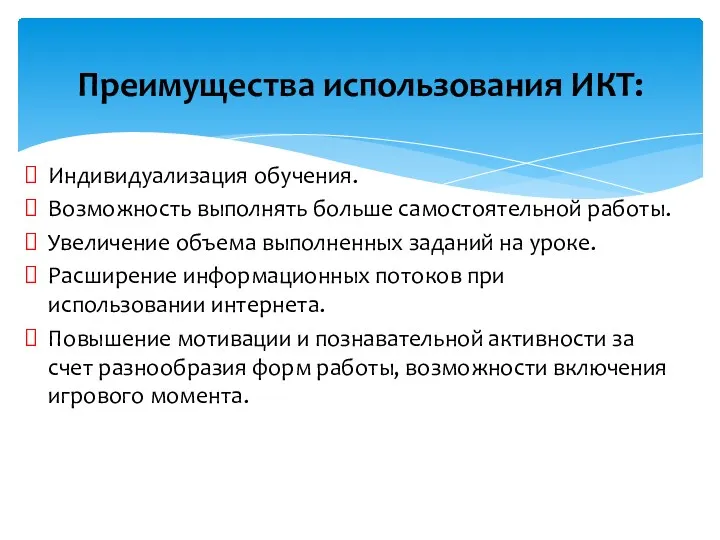 Преимущества использования ИКТ:

Индивидуализация обучения.
Возможность выполнять больше самостоятельной работы.
Увеличение объема выполненных заданий на уроке.
Расширение информационных потоков при использовании интернета.
Повышение мотивации и познавательной активности за счет разнообразия форм работы, возможности включения игрового момента.